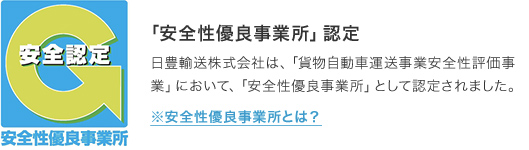 安全認定

安全性優良事業所

「安全性優良事業所」認定

日豊輸送株式会社は、「貨物自動車運送事業安全性評価事業」において、「安全性優良事業所」として認定されました。

※安全性優良事業所とは？